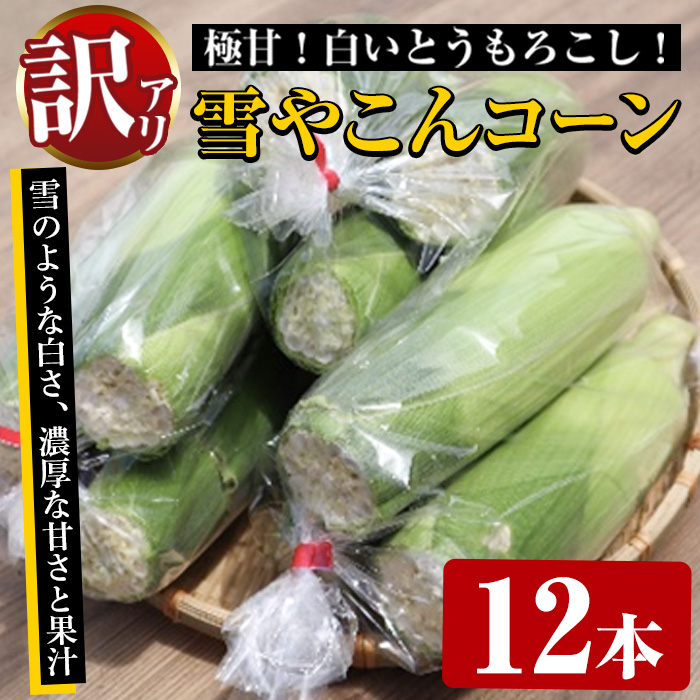 訳アリ

極甘！白いとうもろこし！

雪やこんコーン

雪のような白さ、濃厚な甘さと果汁

12本